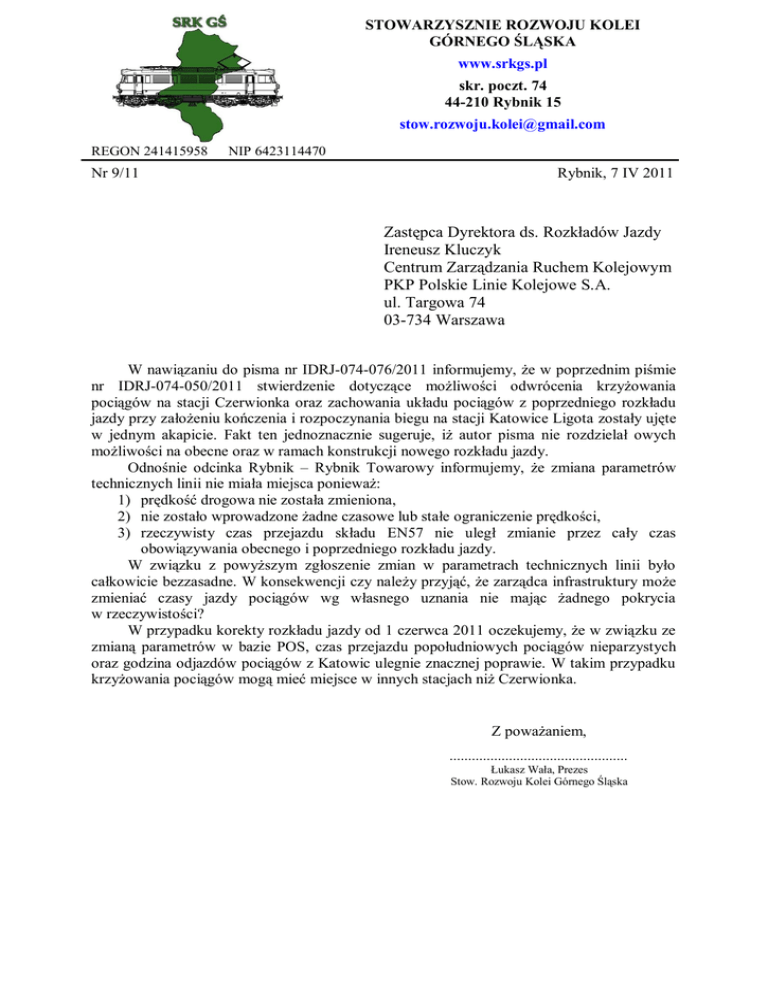 SRK GŚ

STOWARZYSZNIE ROZWOJU KOLEI GÓRNEGO ŚLĄSKA
www.srkgs.pl
skr. poczt. 74
44-210 Rybnik 15
stow.rozwoju.kolei@gmail.com

REGON 241415958 NIP 6423114470

Nr 9/11

Rybnik, 7 IV 2011

Zastępca Dyrektora ds. Rozkładów Jazdy
Ireneusz Kluczyk
Centrum Zarządzania Ruchem Kolejowym
PKP Polskie Linie Kolejowe S.A.
ul. Targowa 74
03-734 Warszawa

W nawiązaniu do pisma nr IDRJ-074-076/2011 informujemy, że w poprzednim piśmie nr IDRJ-074-050/2011 stwierdzenie dotyczące możliwości odwrócenia krzyżowania pociągów na stacji Czerwionka oraz zachowania układu pociągów z poprzedniego rozkładu jazdy przy założeniu kończenia i rozpoczynania biegu na stacji Katowice Ligota zostały ujęte w jednym akapicie. Fakt ten jednoznacznie sugeruje, iż autor pisma nie rozdzielał owych możliwości na obecne oraz w ramach konstrukcji nowego rozkładu jazdy.

Odnośnie odcinka Rybnik – Rybnik Towarowy informujemy, że zmiana parametrów technicznych linii nie miała miejsca ponieważ:
1) prędkość drogowa nie została zmieniona,
2) nie zostało wprowadzone żadne czasowe lub stałe ograniczenie prędkości,
3) rzeczywisty czas przejazdu składu EN57 nie uległ zmianie przez cały czas obowiązywania obecnego i poprzedniego rozkładu jazdy.

W związku z powyższym zgłoszenie zmian w parametrach technicznych linii było całkowicie bezzasadne. W konsekwencji czy należy przyjąć, że zarządca infrastruktury może zmieniać czasy jazdy pociągów wg własnego uznania nie mając żadnego pokrycia w rzeczywistości?

W przypadku korekty rozkładu jazdy od 1 czerwca 2011 oczekujemy, że w związku ze zmianą parametrów w bazie POS, czas przejazdu popołudniowych pociągów nieparzystych oraz godzina odjazdów pociągów z Katowic ulegnie znacznej poprawie. W takim przypadku krzyżowania pociągów mogą mieć miejsce w innych stacjach niż Czerwionka.

Z poważaniem,

................................................
Łukasz Wała, Prezes
Stow. Rozwoju Kolei Górnego Śląska